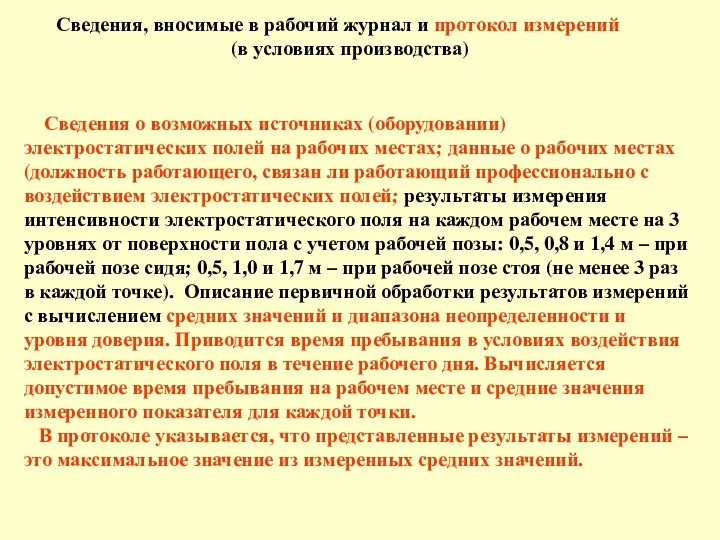 Сведения, вносимые в рабочий журнал и протокол измерений
(в условиях производства)

Сведения о возможных источниках (оборудовании) электростатических полей на рабочих местах; данные о рабочих местах (должность работающего, связан ли работающий профессионально с воздействием электростатических полей; результаты измерения интенсивности электростатического поля на каждом рабочем месте на 3 уровнях от поверхности пола с учетом рабочей позы: 0,5, 0,8 и 1,4 м – при рабочей позе сидя; 0,5, 1,0 и 1,7 м – при рабочей позе стоя (не менее 3 раз в каждой точке). Описание первичной обработки результатов измерений с вычислением средних значений и диапазона неопределенности и уровня доверия. Приводится время пребывания в условиях воздействия электростатического поля в течение рабочего дня. Вычисляется допустимое время пребывания на рабочем месте и средние значения измеренного показателя для каждой точки.

В протоколе указывается, что представленные результаты измерений – это максимальное значение из измеренных средних значений.